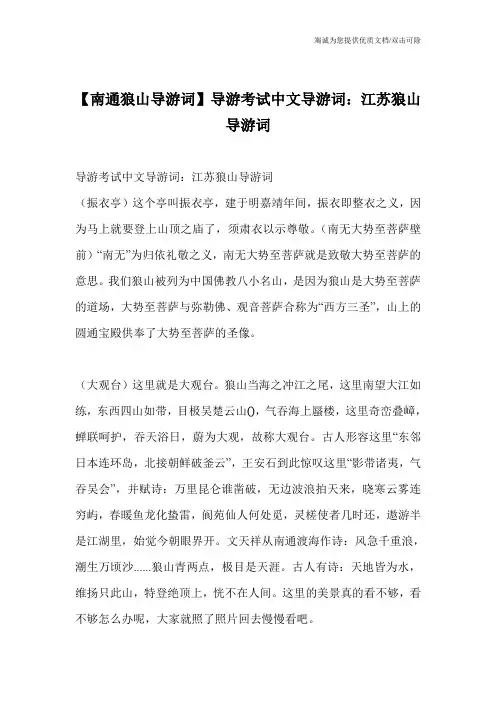 海诚为您提供优质文档/双击可除

【南通狼山导游词】导游考试中文导游词：江苏狼山导游词

导游考试中文导游词：江苏狼山导游词

（振衣亭）这个亭叫振衣亭，建于明嘉靖年间，振衣即整衣之义，因为马上就要登上山顶之庙了，须肃衣以示尊敬。（南无大势至菩萨壁前）“南无”为归依礼敬之义，南无大势至菩萨就是致敬大势至菩萨的意思。我们狼山被列为中国佛教八小名山，是因为狼山是大势至菩萨的道场，大势至菩萨与弥勒佛、观音菩萨合称为“西方三圣”，山上的圆通宝殿供奉了大势至菩萨的圣像。

（大观台）这里就是大观台。狼山当海之冲江之尾，这里南望大江如练，东西四山如带，目极吴楚云山()，气吞海上蜃楼，这里奇峦叠嶂，蝉联呵护，吞天浴日，蔚为大观，故称大观台。古人形容这里“东邻日本连环岛，北接朝鲜破釜云”，王安石到此惊叹这里“影带诸夷，气吞吴会”，并赋诗：万里昆仑谁凿破，无边波浪拍天来，晓寒云雾连穷屿，春暖鱼龙化蛰雷，阆苑仙人何处觅，灵槎使者几时还，遨游半是江湖里，始觉今朝眼界开。文天祥从南通渡海作诗：风急千重浪，潮生万顷沙......狼山青两点，极目是天涯。古人有诗：天地皆为水，维扬只此山，特登绝顶上，恍不在人间。这里的美景真的看不够，看不够怎么办呢，大家就照了照片回去慢慢看吧。